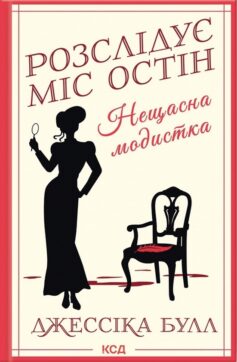 РОЗСЛІДУЄ МІС ОСТІН

Нещасна модистка

ДЖЕССІКА БУЛЛ

КСД